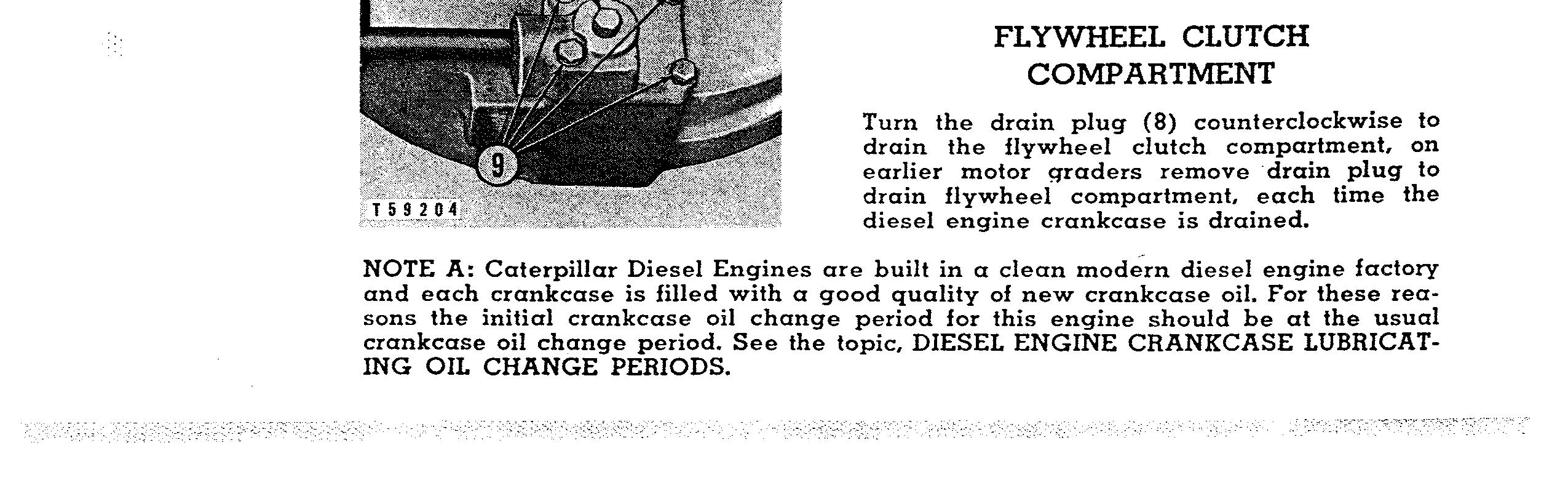 9

T59204

FLYWHEEL CLUTCH COMPARTMENT

Turn the drain plug (8) counterclockwise to drain the flywheel clutch compartment, on earlier motor graders remove drain plug to drain flywheel compartment, each time the diesel engine crankcase is drained.

NOTE A: Caterpillar Diesel Engines are built in a clean modern diesel engine factory and each crankcase is filled with a good quality of new crankcase oil. For these reasons the initial crankcase oil change period for this engine should be at the usual crankcase oil change period. See the topic, DIESEL ENGINE CRANKCASE LUBRICATING OIL CHANGE PERIODS.